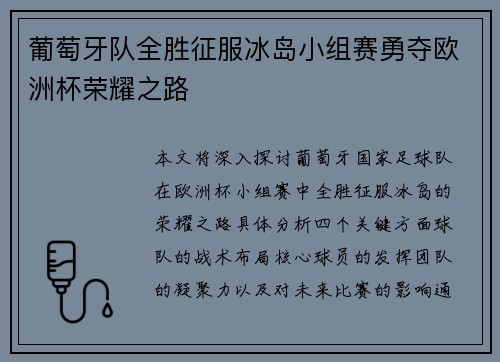 葡萄牙队全胜征服冰岛小组赛勇夺欧洲杯荣耀之路

本文将深入探讨葡萄牙国家足球队在欧洲杯小组赛中全胜征服冰岛的荣耀之路具体分析四个关键方面球队的战术布局核心球员的发挥团队的凝聚力以及对未来比赛的影响通